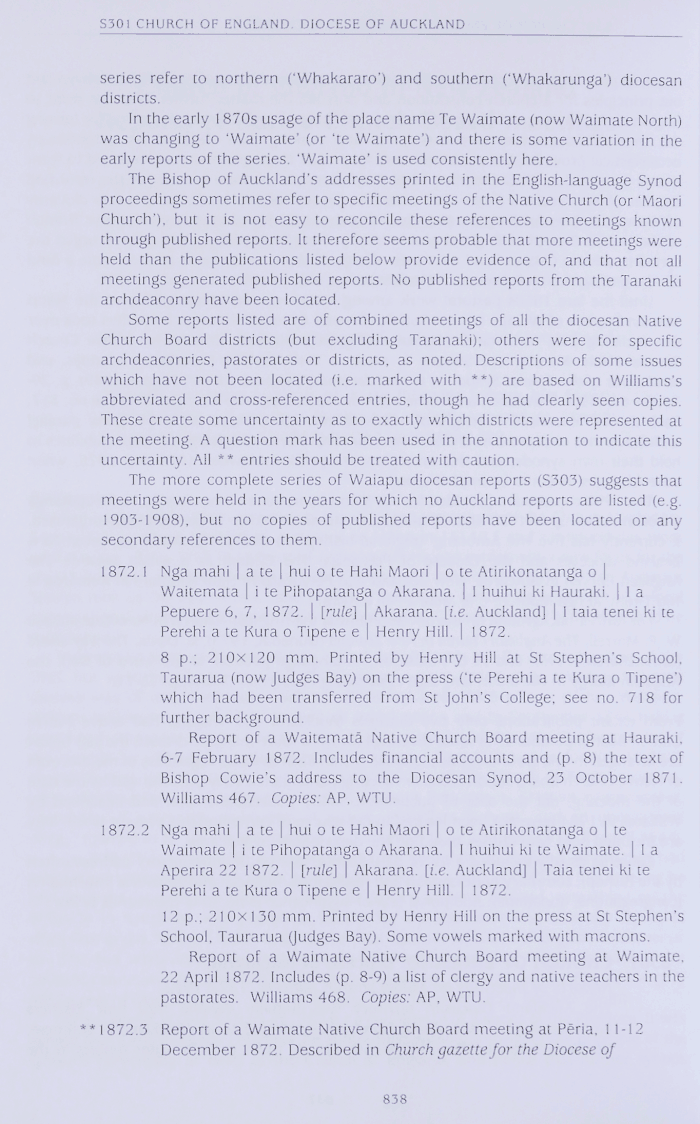 S301 CHURCH OF ENGLAND. DIOCESE OF AUCKLAND

series refer to northern ('Whakararo') and southern ('Whakarunga') diocesan districts.

In the early 1870s usage of the place name Te Waimate (now Waimate North) was changing to 'Waimate' (or 'te Waimate') and there is some variation in the early reports of the series. 'Waimate' is used consistently here.

The Bishop of Auckland's addresses printed in the English-language Synod proceedings sometimes refer to specific meetings of the Native Church (or 'Maori Church'), but it is not easy to reconcile these references to meetings known through published reports. It therefore seems probable that more meetings were held than the publications listed below provide evidence of, and that not all meetings generated published reports. No published reports from the Taranaki archdeaconry have been located.

Some reports listed are of combined meetings of all the diocesan Native Church Board districts (but excluding Taranaki); others were for specific archdeaconries, pastorates or districts, as noted. Descriptions of some issues which have not been located (i.e. marked with **) are based on Williams's abbreviated and cross-referenced entries, though he had clearly seen copies. These create some uncertainty as to exactly which districts were represented at the meeting. A question mark has been used in the annotation to indicate this uncertainty. All ** entries should be treated with caution.

The more complete series of Waiapu diocesan reports (S303) suggests that meetings were held in the years for which no Auckland reports are listed (e.g. 1903-1908), but no copies of published reports have been located or any secondary references to them.

1872.1 Nga mahi | a te | hui o te Hahi Maori | o te Atirikonatanga o | Waitemata | i te Pihopatanga o Akarana. | I huihui ki Hauraki. | I a Pepuere 6, 7, 1872. | [rule] | Akarana. [i.e. Auckland] | I taia tenei ki te Perehi a te Kura o Tipene e | Henry Hill. | 1872.

8 p.; 210×120 mm. Printed by Henry Hill at St Stephen's School, Taurarua (now Judges Bay) on the press ('te Perehi a te Kura o Tipene') which had been transferred from St John's College; see no. 718 for further background.

Report of a Waitematā Native Church Board meeting at Hauraki, 6-7 February 1872. Includes financial accounts and (p. 8) the text of Bishop Cowie's address to the Diocesan Synod, 23 October 1871. Williams 467. Copies: AP, WTU.

1872.2 Nga mahi | a te | hui o te Hahi Maori | o te Atirikonatanga o | te Waimate | i te Pihopatanga o Akarana. | I huihui ki te Waimate. | I a Aperira 22 1872. | [rule] | Akarana. [i.e. Auckland] | Taia tenei ki te Perehi a te Kura o Tipene e | Henry Hill. | 1872.

12 p.; 210×130 mm. Printed by Henry Hill on the press at St Stephen's School, Taurarua (Judges Bay). Some vowels marked with macrons.

Report of a Waimate Native Church Board meeting at Waimate, 22 April 1872. Includes (p. 8-9) a list of clergy and native teachers in the pastorates. Williams 468. Copies: AP, WTU.

**1872.3 Report of a Waimate Native Church Board meeting at Pēria, 11-12 December 1872. Described in Church gazette for the Diocese of

838